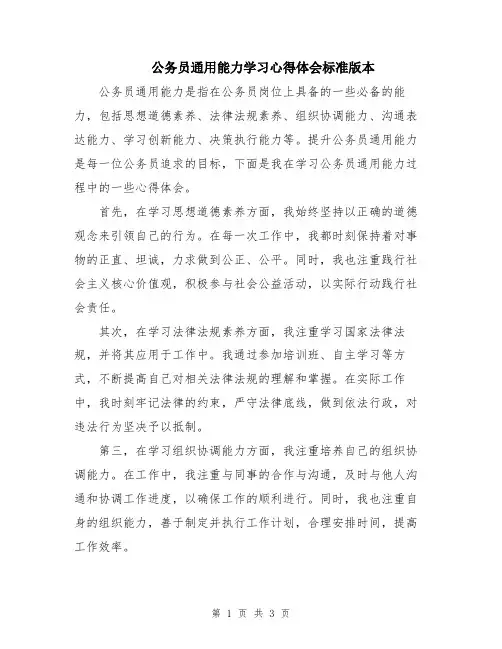 公务员通用能力学习心得体会标准版本

公务员通用能力是指在公务员岗位上具备的一些必备的能力，包括思想道德素养、法律法规素养、组织协调能力、沟通表达能力、学习创新能力、决策执行能力等。提升公务员通用能力是每一位公务员追求的目标，下面是我在学习公务员通用能力过程中的一些心得体会。

首先，在学习思想道德素养方面，我始终坚持以正确的道德观念来引领自己的行为。在每一次工作中，我都时刻保持着对事物的正直、坦诚，力求做到公正、公平。同时，我也注重践行社会主义核心价值观，积极参与社会公益活动，以实际行动践行社会责任。

其次，在学习法律法规素养方面，我注重学习国家法律法规，并将其应用于工作中。我通过参加培训班、自主学习等方式，不断提高自己对相关法律法规的理解和掌握。在实际工作中，我时刻牢记法律的约束，严守法律底线，做到依法行政，对违法行为坚决予以抵制。

第三，在学习组织协调能力方面，我注重培养自己的组织协调能力。在工作中，我注重与同事的合作与沟通，及时与他人沟通和协调工作进度，以确保工作的顺利进行。同时，我也注重自身的组织能力，善于制定并执行工作计划，合理安排时间，提高工作效率。

第 1 页 共 3 页